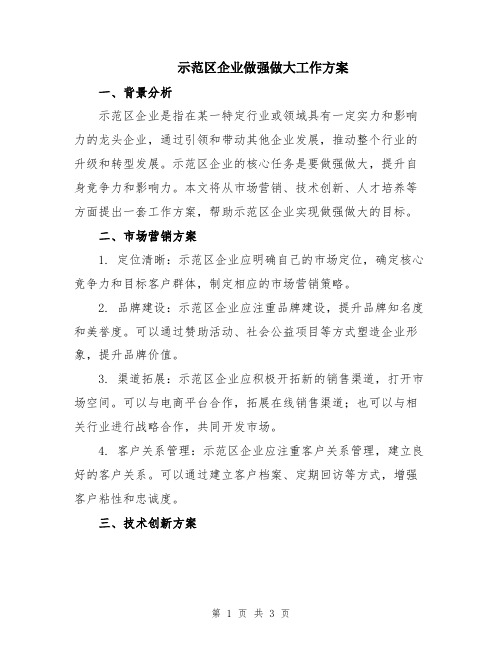 示范区企业做强做大工作方案

一、背景分析

示范区企业是指在某一特定行业或领域具有一定实力和影响力的龙头企业，通过引领和带动其他企业发展，推动整个行业的升级和转型发展。示范区企业的核心任务是要做强做大，提升自身竞争力和影响力。本文将从市场营销、技术创新、人才培养等方面提出一套工作方案，帮助示范区企业实现做强做大的目标。

二、市场营销方案

1. 定位清晰：示范区企业应明确自己的市场定位，确定核心竞争力和目标客户群体，制定相应的市场营销策略。

2. 品牌建设：示范区企业应注重品牌建设，提升品牌知名度和美誉度。可以通过赞助活动、社会公益项目等方式塑造企业形象，提升品牌价值。

3. 渠道拓展：示范区企业应积极开拓新的销售渠道，打开市场空间。可以与电商平台合作，拓展在线销售渠道；也可以与相关行业进行战略合作，共同开发市场。

4. 客户关系管理：示范区企业应注重客户关系管理，建立良好的客户关系。可以通过建立客户档案、定期回访等方式，增强客户粘性和忠诚度。

三、技术创新方案

第 1 页 共 3 页